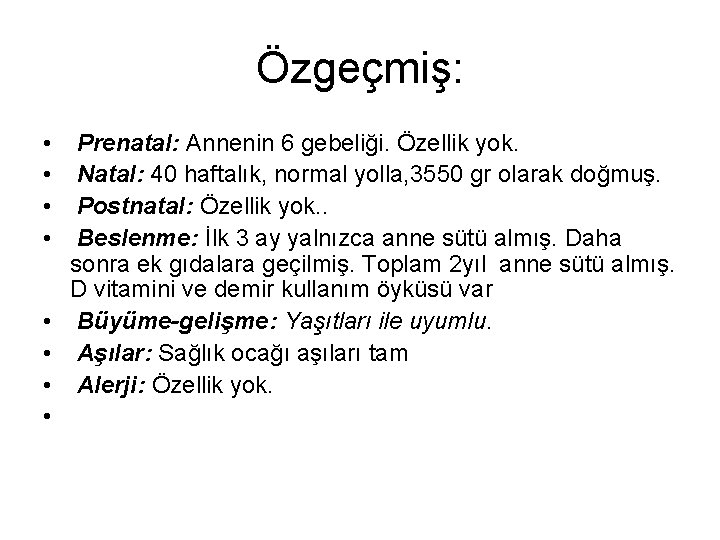 Özgeçmiş:

• Prenatal: Annenin 6 gebeliği. Özellik yok.
• Natal: 40 haftalık, normal yolla,3550 gr olarak doğmuş.
• Postnatal: Özellik yok..
• Beslenme: İlk 3 ay yalnızca anne sütü almış. Daha sonra ek gıdalara geçilmiş. Toplam 2yıl anne sütü almış. D vitamini ve demir kullanım öyküsü var
• Büyüme-gelişme: Yaşıtları ile uyumlu.
• Aşılar: Sağlık ocağı aşıları tam
• Alerji: Özellik yok.
•